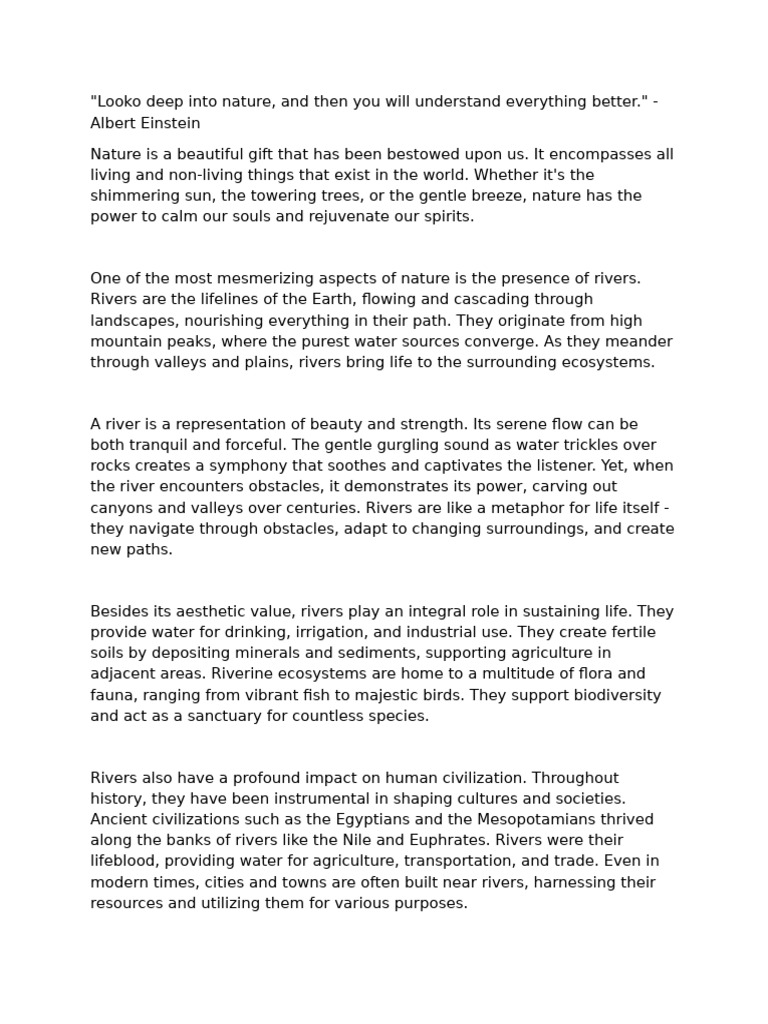 "Looko deep into nature, and then you will understand everything better." - Albert Einstein

Nature is a beautiful gift that has been bestowed upon us. It encompasses all living and non-living things that exist in the world. Whether it's the shimmering sun, the towering trees, or the gentle breeze, nature has the power to calm our souls and rejuvenate our spirits.

One of the most mesmerizing aspects of nature is the presence of rivers. Rivers are the lifelines of the Earth, flowing and cascading through landscapes, nourishing everything in their path. They originate from high mountain peaks, where the purest water sources converge. As they meander through valleys and plains, rivers bring life to the surrounding ecosystems.

A river is a representation of beauty and strength. Its serene flow can be both tranquil and forceful. The gentle gurgling sound as water trickles over rocks creates a symphony that soothes and captivates the listener. Yet, when the river encounters obstacles, it demonstrates its power, carving out canyons and valleys over centuries. Rivers are like a metaphor for life itself - they navigate through obstacles, adapt to changing surroundings, and create new paths.

Besides its aesthetic value, rivers play an integral role in sustaining life. They provide water for drinking, irrigation, and industrial use. They create fertile soils by depositing minerals and sediments, supporting agriculture in adjacent areas. Riverine ecosystems are home to a multitude of flora and fauna, ranging from vibrant fish to majestic birds. They support biodiversity and act as a sanctuary for countless species.

Rivers also have a profound impact on human civilization. Throughout history, they have been instrumental in shaping cultures and societies. Ancient civilizations such as the Egyptians and the Mesopotamians thrived along the banks of rivers like the Nile and Euphrates. Rivers were their lifeblood, providing water for agriculture, transportation, and trade. Even in modern times, cities and towns are often built near rivers, harnessing their resources and utilizing them for various purposes.